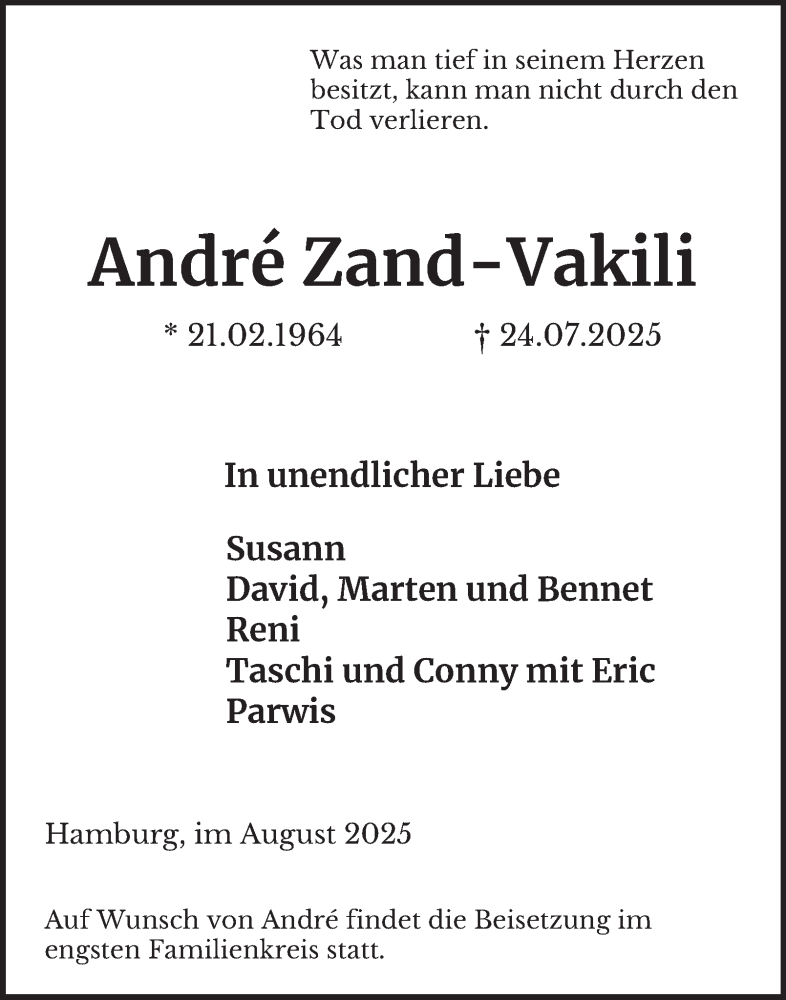 Was man tief in seinem Herzen besitzt, kann man nicht durch den Tod verlieren.

André Zand-Vakili

* 21.02.1964 † 24.07.2025

In unendlicher Liebe

Susann
David, Marten und Bennet
Reni
Taschi und Conny mit Eric
Parwis

Hamburg, im August 2025

Auf Wunsch von André findet die Beisetzung im engsten Familienkreis statt.